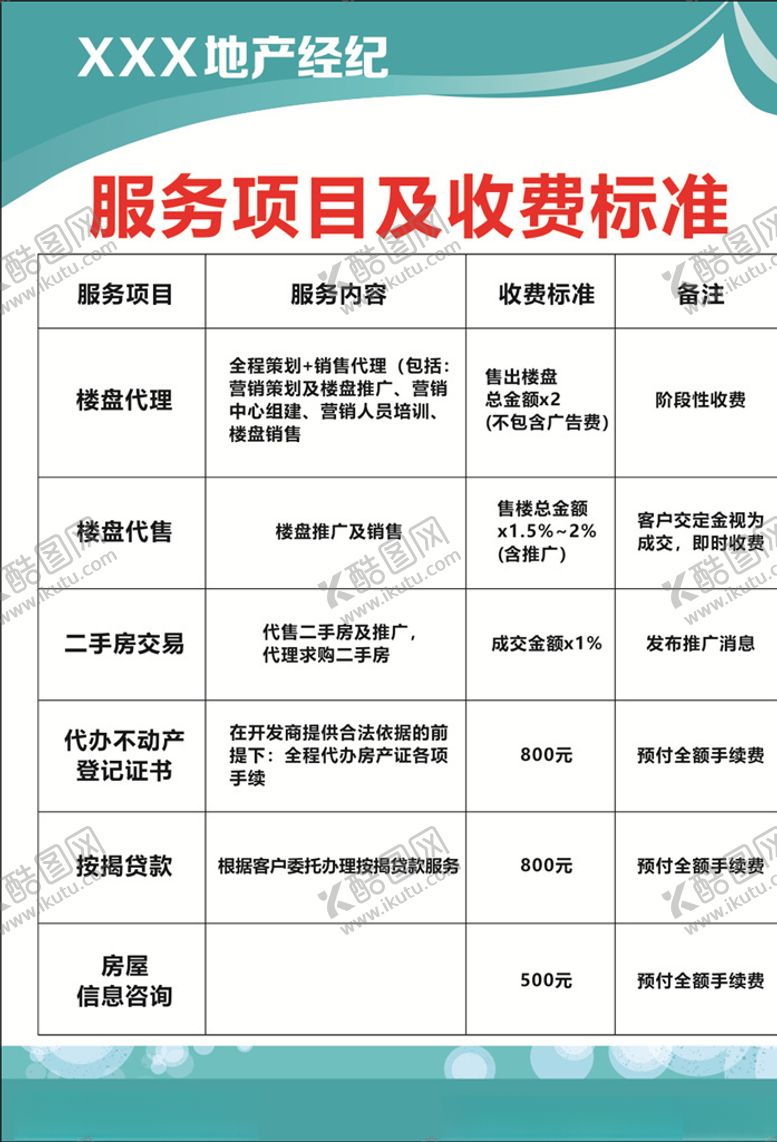 XXX地产经纪

服务项目及收费标准

| 服务项目 | 服务内容 | 收费标准 | 备注 |
|---|---|---|---|
| 楼盘代理 | 全程策划+销售代理（包括：营销策划及楼盘推广、营销中心组建、营销人员培训、楼盘销售 | 售出楼盘总金额x2（不包含广告费） | 阶段性收费 |
| 楼盘代售 | 楼盘推广及销售 | 售楼总金额x1.5%~2%（含推广） | 客户交定金视为成交，即时收费 |
| 二手房交易 | 代售二手房及推广，代理求购二手房 | 成交金额x1% | 发布推广消息 |
| 代办不动产登记证书 | 在开发商提供合法依据的前提下：全程代办房产证各项手续 | 800元 | 预付全额手续费 |
| 按揭贷款 | 根据客户委托办理按揭贷款服务 | 800元 | 预付全额手续费 |
| 房屋信息咨询 | | 500元 | 预付全额手续费 |

酷图网 www.ikutu.com